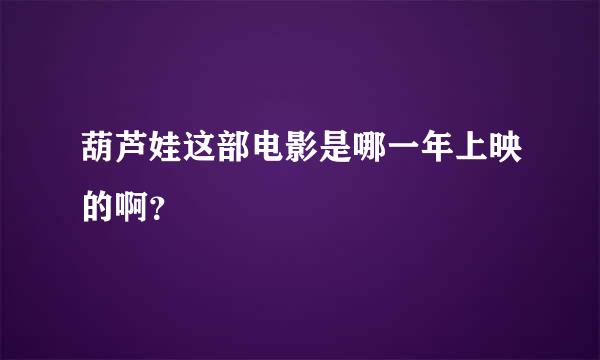 葫芦娃这部电影是哪一年上映的啊?